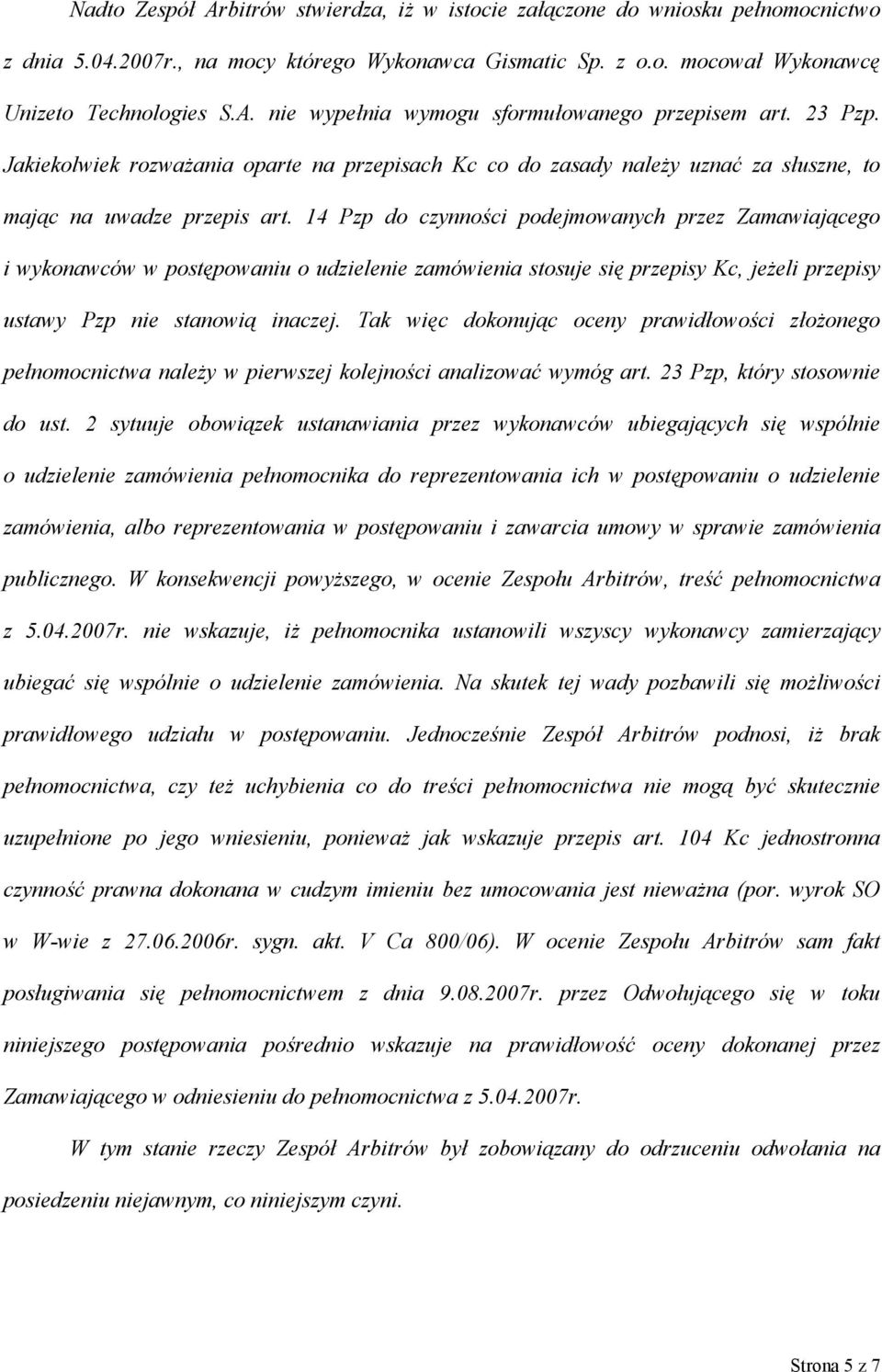 Nadto Zespół Arbitrów stwierdza, iż w istocie załączone do wniosku pełnomocnictwo z dnia 5.04.2007r., na mocy którego Wykonawca Gismatic Sp. z o.o. mocował Wykonawcę Unizeto Technologies S.A. nie wypełnia wymogu sformułowanego przepisem art. 23 Pzp. Jakiekolwiek rozważania oparte na przepisach Kc co do zasady należy uznać za słuszne, to mając na uwadze przepis art. 14 Pzp do czynności podejmowanych przez Zamawiającego i wykonawców w postępowaniu o udzielenie zamówienia stosuje się przepisy Kc, jeżeli przepisy ustawy Pzp nie stanowią inaczej. Tak więc dokonując oceny prawidłowości złożonego pełnomocnictwa należy w pierwszej kolejności analizować wymóg art. 23 Pzp, który stosownie do ust. 2 sytuuje obowiązek ustanawiania przez wykonawców ubiegających się wspólnie o udzielenie zamówienia pełnomocnika do reprezentowania ich w postępowaniu o udzielenie zamówienia, albo reprezentowania w postępowaniu i zawarcia umowy w sprawie zamówienia publicznego. W konsekwencji powyższego, w ocenie Zespołu Arbitrów, treść pełnomocnictwa z 5.04.2007r. nie wskazuje, iż pełnomocnika ustanowili wszyscy wykonawcy zamierzający ubiegać się wspólnie o udzielenie zamówienia. Na skutek tej wady pozbawili się możliwości prawidłowego udziału w postępowaniu. Jednocześnie Zespół Arbitrów podnosi, iż brak pełnomocnictwa, czy też uchybienia co do treści pełnomocnictwa nie mogą być skutecznie uzupełnione po jego wniesieniu, ponieważ jak wskazuje przepis art. 104 Kc jednostronna czynność prawna dokonana w cudzym imieniu bez umocowania jest nieważna (por. wyrok SO w W-wie z 27.06.2006r. sygn. akt. V Ca 800/06). W ocenie Zespołu Arbitrów sam fakt posługiwania się pełnomocnictwem z dnia 9.08.2007r. przez Odwołującego się w toku niniejszego postępowania pośrednio wskazuje na prawidłowość oceny dokonanej przez Zamawiającego w odniesieniu do pełnomocnictwa z 5.04.2007r.

W tym stanie rzeczy Zespół Arbitrów był zobowiązany do odrzuceniu odwołania na posiedzeniu niejawnym, co niniejszym czyni.

Strona 5 z 7